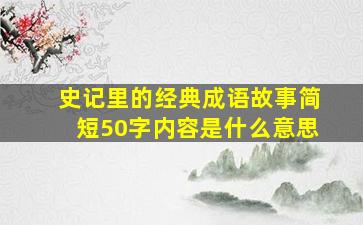 史记里的经典成语故事简短50字内容是什么意思